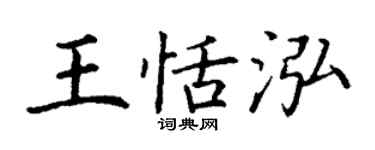 王恬泓

词典网